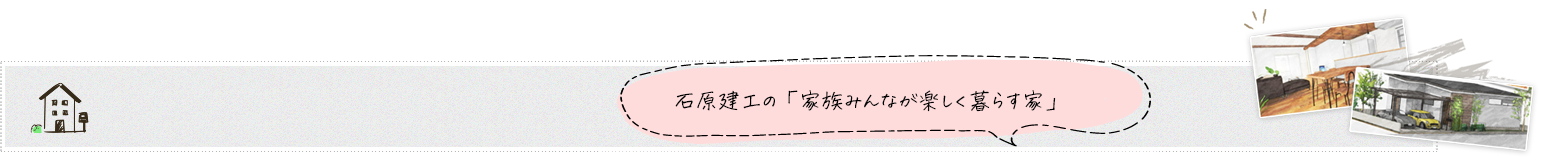 石原建工の「家族みんなが楽しく暮らす家」